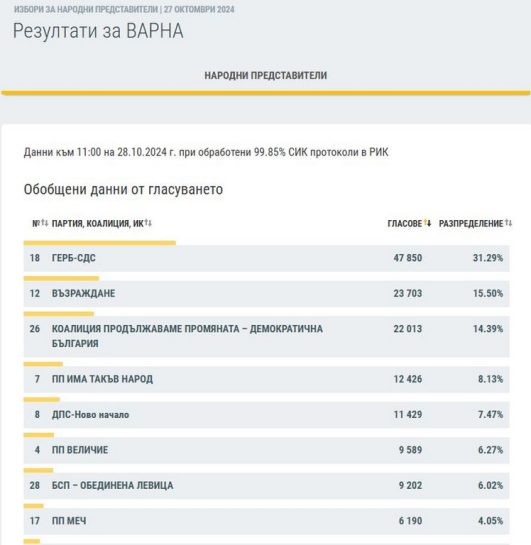 ИЗБОРИ ЗА НАРОДНИ ПРЕДСТАВИТЕЛИ | 27 ОКТОМВРИ 2024

Резултати за ВАРНА

НАРОДНИ ПРЕДСТАВИТЕЛИ

Данни към 11:00 на 28.10.2024 г. при обработени 99.85% СИК протоколи в РИК

Обобщени данни от гласуването

| № | ПАРТИЯ, КОАЛИЦИЯ, ИК | ГЛАСОВЕ | РАЗПРЕДЕЛЕНИЕ |
|---|---|---|---|
| 18 | ГЕРБ-СДС | 47 850 | 31.29% |
| 12 | ВЪЗРАЖДАНЕ | 23 703 | 15.50% |
| 26 | КОАЛИЦИЯ ПРОДЪЛЖАВАМЕ ПРОМЯНАТА – ДЕМОКРАТИЧНА БЪЛГАРИЯ | 22 013 | 14.39% |
| 7 | ПП ИМА ТАКЪВ НАРОД | 12 426 | 8.13% |
| 8 | ДПС-Ново начало | 11 429 | 7.47% |
| 4 | ПП ВЕЛИЧИЕ | 9 589 | 6.27% |
| 28 | БСП – ОБЕДИНЕНА ЛЕВИЦА | 9 202 | 6.02% |
| 17 | ПП МЕЧ | 6 190 | 4.05% |